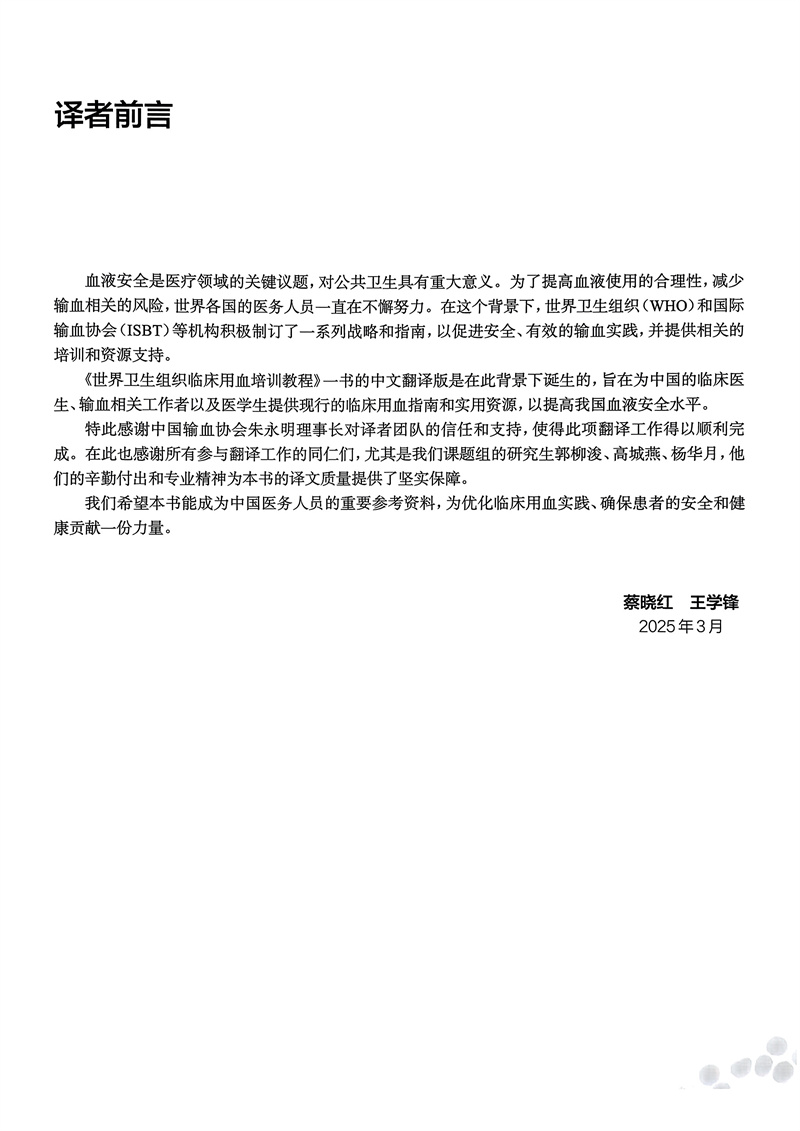 译者前言

血液安全是医疗领域的关键议题，对公共卫生具有重大意义。为了提高血液使用的合理性，减少输血相关的风险，世界各国的医务人员一直在不懈努力。在这个背景下，世界卫生组织（WHO）和国际输血协会（ISBT）等机构积极制订了一系列战略和指南，以促进安全、有效的输血实践，并提供相关的培训和资源支持。

《世界卫生组织临床用血培训教程》一书的中文翻译版是在此背景下诞生的，旨在为中国的临床医生、输血相关工作者以及医学生提供现行的临床用血指南和实用资源，以提高我国血液安全水平。

特此感谢中国输血协会朱永明理事长对译者团队的信任和支持，使得此项翻译工作得以顺利完成。在此也感谢所有参与翻译工作的同仁们，尤其是我们课题组的研究生郭柳浚、高城燕、杨华月，他们的辛勤付出和专业精神为本书的译文质量提供了坚实保障。

我们希望本书能成为中国医务人员的重要参考资料，为优化临床用血实践、确保患者的安全和健康贡献一份力量。

蔡晓红　王学锋
2025年3月